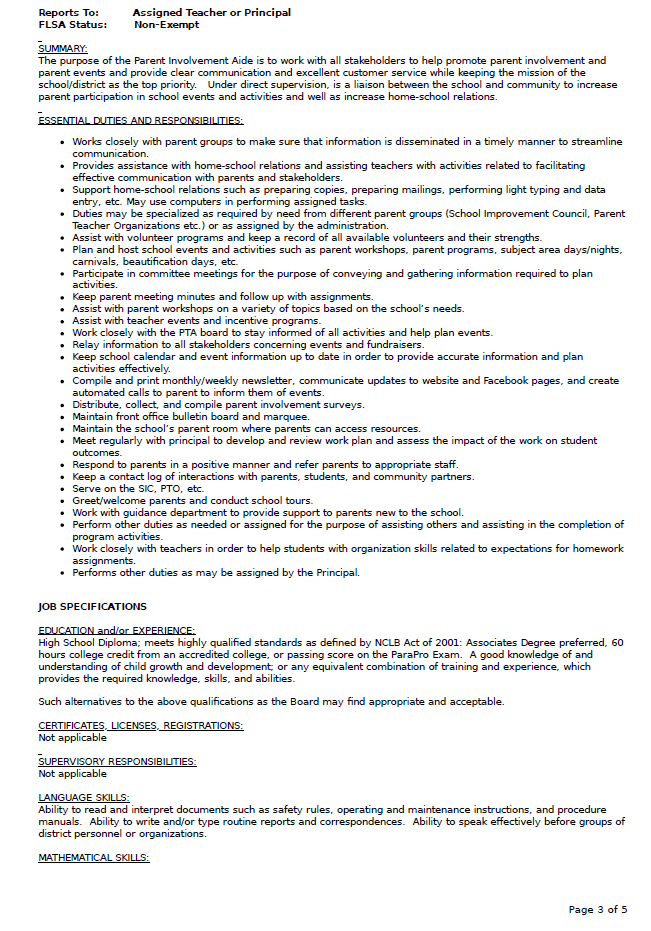 Reports To: Assigned Teacher or Principal
FLSA Status: Non-Exempt

SUMMARY:
The purpose of the Parent Involvement Aide is to work with all stakeholders to help promote parent involvement and parent events and provide clear communication and excellent customer service while keeping the mission of the school/district as the top priority. Under direct supervision, is a liaison between the school and community to increase parent participation in school events and activities and well as increase home-school relations.

ESSENTIAL DUTIES AND RESPONSIBILITIES:

• Works closely with parent groups to make sure that information is disseminated in a timely manner to streamline communication.
• Provides assistance with home-school relations and assisting teachers with activities related to facilitating effective communication with parents and stakeholders.
• Support home-school relations such as preparing copies, preparing mailings, performing light typing and data entry, etc. May use computers in performing assigned tasks.
• Duties may be specialized as required by need from different parent groups (School Improvement Council, Parent Teacher Organizations etc.) or as assigned by the administration.
• Assist with volunteer programs and keep a record of all available volunteers and their strengths.
• Plan and host school events and activities such as parent workshops, parent programs, subject area days/nights, carnivals, beautification days, etc.
• Participate in committee meetings for the purpose of conveying and gathering information required to plan activities.
• Keep parent meeting minutes and follow up with assignments.
• Assist with parent workshops on a variety of topics based on the school's needs.
• Assist with teacher events and incentive programs.
• Work closely with the PTA board to stay informed of all activities and help plan events.
• Relay information to all stakeholders concerning events and fundraisers.
• Keep school calendar and event information up to date in order to provide accurate information and plan activities effectively.
• Compile and print monthly/weekly newsletter, communicate updates to website and Facebook pages, and create automated calls to parent to inform them of events.
• Distribute, collect, and compile parent involvement surveys.
• Maintain front office bulletin board and marquee.
• Maintain the school's parent room where parents can access resources.
• Meet regularly with principal to develop and review work plan and assess the impact of the work on student outcomes.
• Respond to parents in a positive manner and refer parents to appropriate staff.
• Keep a contact log of interactions with parents, students, and community partners.
• Serve on the SIC, PTO, etc.
• Greet/welcome parents and conduct school tours.
• Work with guidance department to provide support to parents new to the school.
• Perform other duties as needed or assigned for the purpose of assisting others and assisting in the completion of program activities.
• Work closely with teachers in order to help students with organization skills related to expectations for homework assignments.
• Performs other duties as may be assigned by the Principal.

JOB SPECIFICATIONS

EDUCATION and/or EXPERIENCE:
High School Diploma; meets highly qualified standards as defined by NCLB Act of 2001: Associates Degree preferred, 60 hours college credit from an accredited college, or passing score on the ParaPro Exam. A good knowledge of and understanding of child growth and development; or any equivalent combination of training and experience, which provides the required knowledge, skills, and abilities.

Such alternatives to the above qualifications as the Board may find appropriate and acceptable.

CERTIFICATES, LICENSES, REGISTRATIONS:
Not applicable

SUPERVISORY RESPONSIBILITIES:
Not applicable

LANGUAGE SKILLS:
Ability to read and interpret documents such as safety rules, operating and maintenance instructions, and procedure manuals. Ability to write and/or type routine reports and correspondences. Ability to speak effectively before groups of district personnel or organizations.

MATHEMATICAL SKILLS:

Page 3 of 5